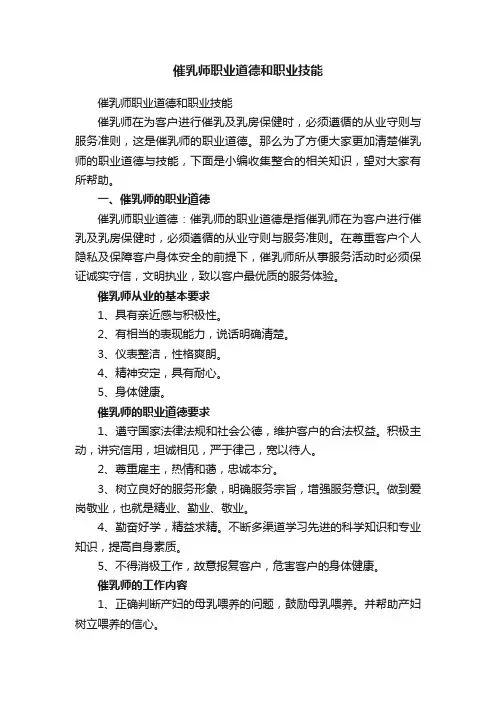 催乳师职业道德和职业技能

催乳师职业道德和职业技能

催乳师在为客户进行催乳及乳房保健时，必须遵循的从业守则与服务准则，这是催乳师的职业道德。那么为了方便大家更加清楚催乳师的职业道德与技能，下面是小编收集整合的相关知识，望对大家有所帮助。

一、催乳师的职业道德

催乳师职业道德：催乳师的职业道德是指催乳师在为客户进行催乳及乳房保健时，必须遵循的从业守则与服务准则。在尊重客户个人隐私及保障客户身体安全的前提下，催乳师所从事服务活动时必须保证诚实守信，文明执业，致以客户最优质的服务体验。

催乳师从业的基本要求

1、具有亲近感与积极性。

2、有相当的表现能力，说话明确清楚。

3、仪表整洁，性格爽朗。

4、精神安定，具有耐心。

5、身体健康。

催乳师的职业道德要求

1、遵守国家法律法规和社会公德，维护客户的合法权益。积极主动，讲究信用，坦诚相见，严于律己，宽以待人。

2、尊重雇主，热情和蔼，忠诚本分。

3、树立良好的服务形象，明确服务宗旨，增强服务意识。做到爱岗敬业，也就是精业、勤业、敬业。

4、勤奋好学，精益求精。不断多渠道学习先进的科学知识和专业知识，提高自身素质。

5、不得消极工作，故意报复客户，危害客户的身体健康。

催乳师的工作内容

1、正确判断产妇的母乳喂养的问题，鼓励母乳喂养。并帮助产妇树立喂养的信心。